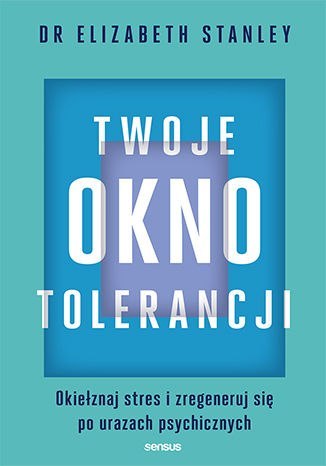 DR ELIZABETH STANLEY

TWOJE
OKNO
TOLERANCJI

Okiełznaj stres i zregeneruj się po urazach psychicznych

sensus